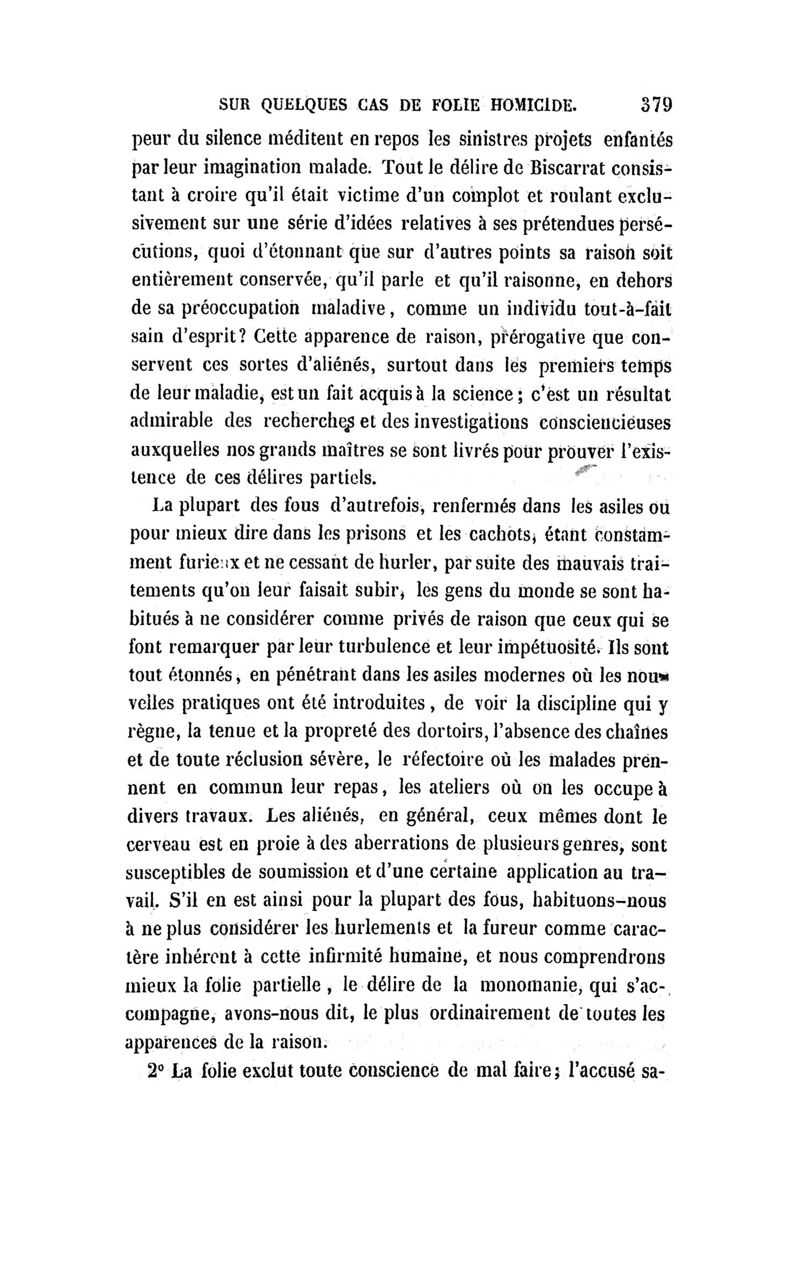 SUR QUELQUES CAS DE FOLIE HOMICIDE. 379

peur du silence méditent en repos les sinistres projets enfantés par leur imagination malade. Tout le délire de Biscarrat consistant à croire qu'il était victime d'un complot et roulant exclusivement sur une série d'idées relatives à ses prétendues persécutions, quoi d'étonnant que sur d'autres points sa raison soit entièrement conservée, qu'il parle et qu'il raisonne, en dehors de sa préoccupation maladive, comme un individu tout-à-fait sain d'esprit? Cette apparence de raison, prérogative que conservent ces sortes d'aliénés, surtout dans les premiers temps de leur maladie, est un fait acquis à la science; c'est un résultat admirable des recherches et des investigations consciencieuses auxquelles nos grands maîtres se sont livrés pour prouver l'existence de ces délires partiels.

La plupart des fous d'autrefois, renfermés dans les asiles ou pour mieux dire dans les prisons et les cachots, étant constamment furieux et ne cessant de hurler, par suite des mauvais traitements qu'on leur faisait subir, les gens du monde se sont habitués à ne considérer comme privés de raison que ceux qui se font remarquer par leur turbulence et leur impétuosité. Ils sont tout étonnés, en pénétrant dans les asiles modernes où les nouvelles pratiques ont été introduites, de voir la discipline qui y règne, la tenue et la propreté des dortoirs, l'absence des chaînes et de toute réclusion sévère, le réfectoire où les malades prennent en commun leur repas, les ateliers où on les occupe à divers travaux. Les aliénés, en général, ceux mêmes dont le cerveau est en proie à des aberrations de plusieurs genres, sont susceptibles de soumission et d'une certaine application au travail. S'il en est ainsi pour la plupart des fous, habituons-nous à ne plus considérer les hurlements et la fureur comme caractère inhérent à cette infirmité humaine, et nous comprendrons mieux la folie partielle, le délire de la monomanie, qui s'accompagne, avons-nous dit, le plus ordinairement de toutes les apparences de la raison.

2° La folie exclut toute conscience de mal faire; l'accusé sa-